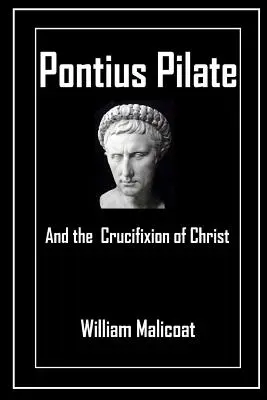 Pontius Pilate

And the Crucifixion of Christ

William Malicoat